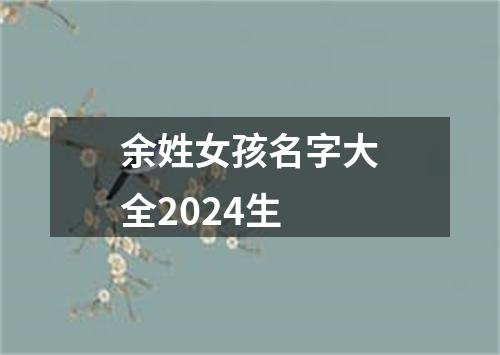 余姓女孩名字大全2024生